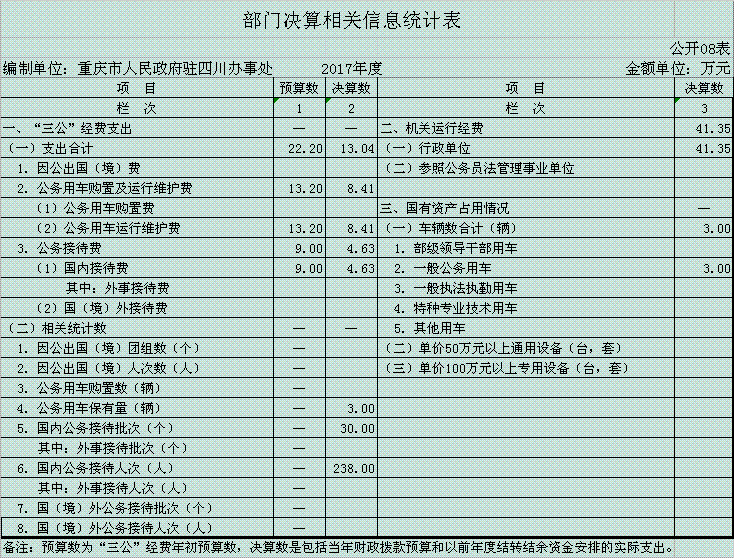 部门决算相关信息统计表

公开08表

编制单位：重庆市人民政府驻四川办事处　　2017年度　　金额单位：万元

| 项　目 | 预算数 | 决算数 | 项　目 | 决算数 |
|---|---|---|---|---|
| 栏　次 | 1 | 2 | 栏　次 | 3 |
| 一、“三公”经费支出 | — | — | 二、机关运行经费 | 41.35 |
| （一）支出合计 | 22.20 | 13.04 | （一）行政单位 | 41.35 |
| 1. 因公出国（境）费 | | | （二）参照公务员法管理事业单位 | |
| 2. 公务用车购置及运行维护费 | 13.20 | 8.41 | | |
| （1）公务用车购置费 | | | 三、国有资产占用情况 | — |
| （2）公务用车运行维护费 | 13.20 | 8.41 | （一）车辆数合计（辆） | 3.00 |
| 3. 公务接待费 | 9.00 | 4.63 | 1. 部级领导干部用车 | |
| （1）国内接待费 | 9.00 | 4.63 | 2. 一般公务用车 | 3.00 |
| 其中：外事接待费 | | | 3. 一般执法执勤用车 | |
| （2）国（境）外接待费 | | | 4. 特种专业技术用车 | |
| （二）相关统计数 | — | — | 5. 其他用车 | |
| 1. 因公出国（境）团组数（个） | — | | （二）单价50万元以上通用设备（台，套） | |
| 2. 因公出国（境）人次数（人） | — | | （三）单价100万元以上专用设备（台，套） | |
| 3. 公务用车购置数（辆） | — | | | |
| 4. 公务用车保有量（辆） | — | 3.00 | | |
| 5. 国内公务接待批次（个） | — | 30.00 | | |
| 其中：外事接待批次（个） | — | | | |
| 6. 国内公务接待人次（人） | — | 238.00 | | |
| 其中：外事接待人次（人） | — | | | |
| 7. 国（境）外公务接待批次（个） | — | | | |
| 8. 国（境）外公务接待人次（人） | — | | | |

备注：预算数为“三公”经费年初预算数，决算数是包括当年财政拨款预算和以前年度结转结余资金安排的实际支出。